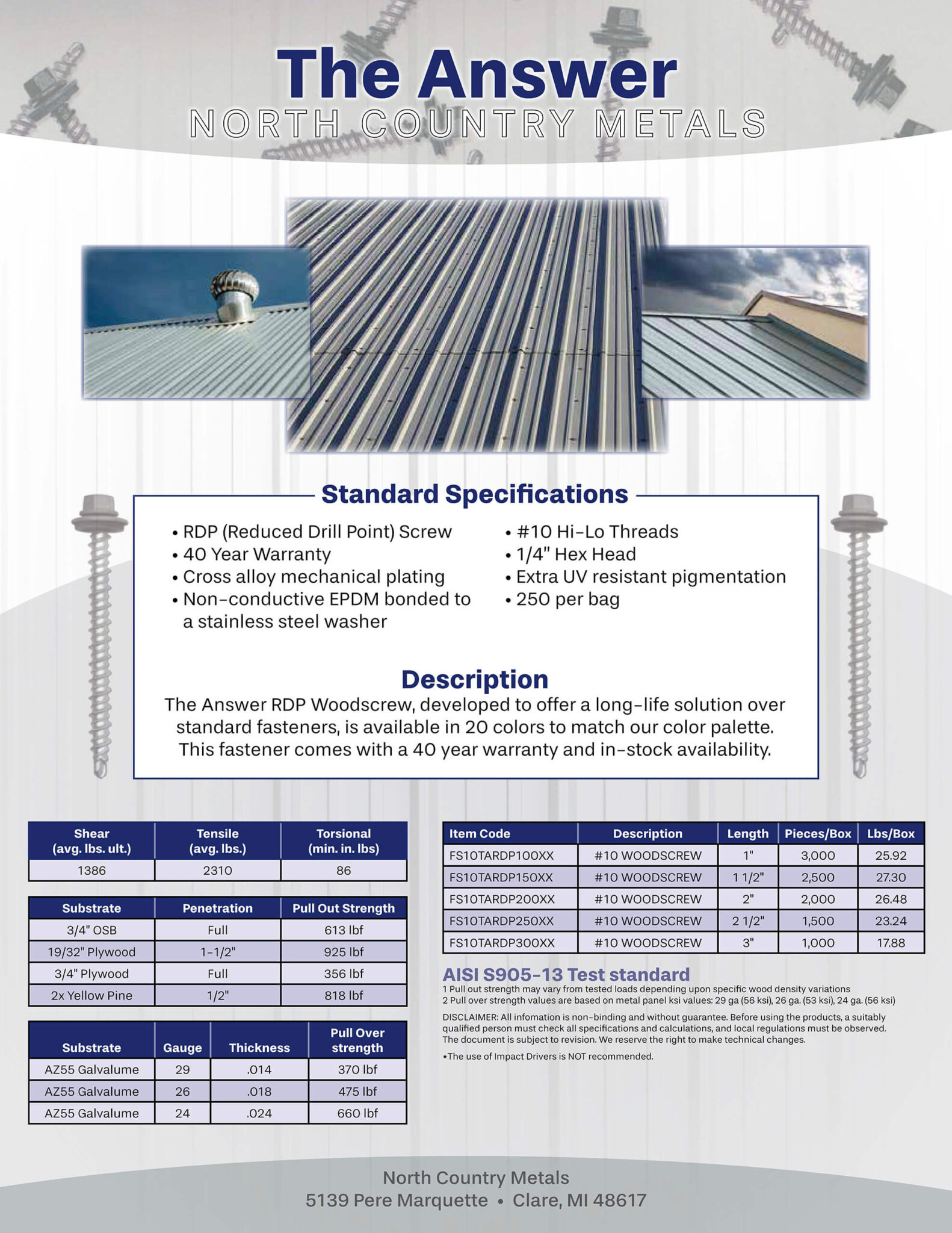 The Answer
NORTH COUNTRY METALS

Standard Specifications

• RDP (Reduced Drill Point) Screw
• 40 Year Warranty
• Cross alloy mechanical plating
• Non-conductive EPDM bonded to a stainless steel washer

• #10 Hi-Lo Threads
• 1/4" Hex Head
• Extra UV resistant pigmentation
• 250 per bag

Description

The Answer RDP Woodscrew, developed to offer a long-life solution over standard fasteners, is available in 20 colors to match our color palette. This fastener comes with a 40 year warranty and in-stock availability.

| Shear (avg. lbs. ult.) | Tensile (avg. lbs.) | Torsional (min. in. lbs) |
|---|---|---|
| 1386 | 2310 | 86 |

| Substrate | Penetration | Pull Out Strength |
|---|---|---|
| 3/4" OSB | Full | 613 lbf |
| 19/32" Plywood | 1-1/2" | 925 lbf |
| 3/4" Plywood | Full | 356 lbf |
| 2x Yellow Pine | 1/2" | 818 lbf |

| Substrate | Gauge | Thickness | Pull Over strength |
|---|---|---|---|
| AZ55 Galvalume | 29 | .014 | 370 lbf |
| AZ55 Galvalume | 26 | .018 | 475 lbf |
| AZ55 Galvalume | 24 | .024 | 660 lbf |

| Item Code | Description | Length | Pieces/Box | Lbs/Box |
|---|---|---|---|---|
| FS10TARDP100XX | #10 WOODSCREW | 1" | 3,000 | 25.92 |
| FS10TARDP150XX | #10 WOODSCREW | 1 1/2" | 2,500 | 27.30 |
| FS10TARDP200XX | #10 WOODSCREW | 2" | 2,000 | 26.48 |
| FS10TARDP250XX | #10 WOODSCREW | 2 1/2" | 1,500 | 23.24 |
| FS10TARDP300XX | #10 WOODSCREW | 3" | 1,000 | 17.88 |

AISI S905-13 Test standard
1 Pull out strength may vary from tested loads depending upon specific wood density variations
2 Pull over strength values are based on metal panel ksi values: 29 ga (56 ksi), 26 ga. (53 ksi), 24 ga. (56 ksi)

DISCLAIMER: All infomation is non-binding and without guarantee. Before using the products, a suitably qualified person must check all specifications and calculations, and local regulations must be observed. The document is subject to revision. We reserve the right to make technical changes.

*The use of Impact Drivers is NOT recommended.

North Country Metals
5139 Pere Marquette • Clare, MI 48617